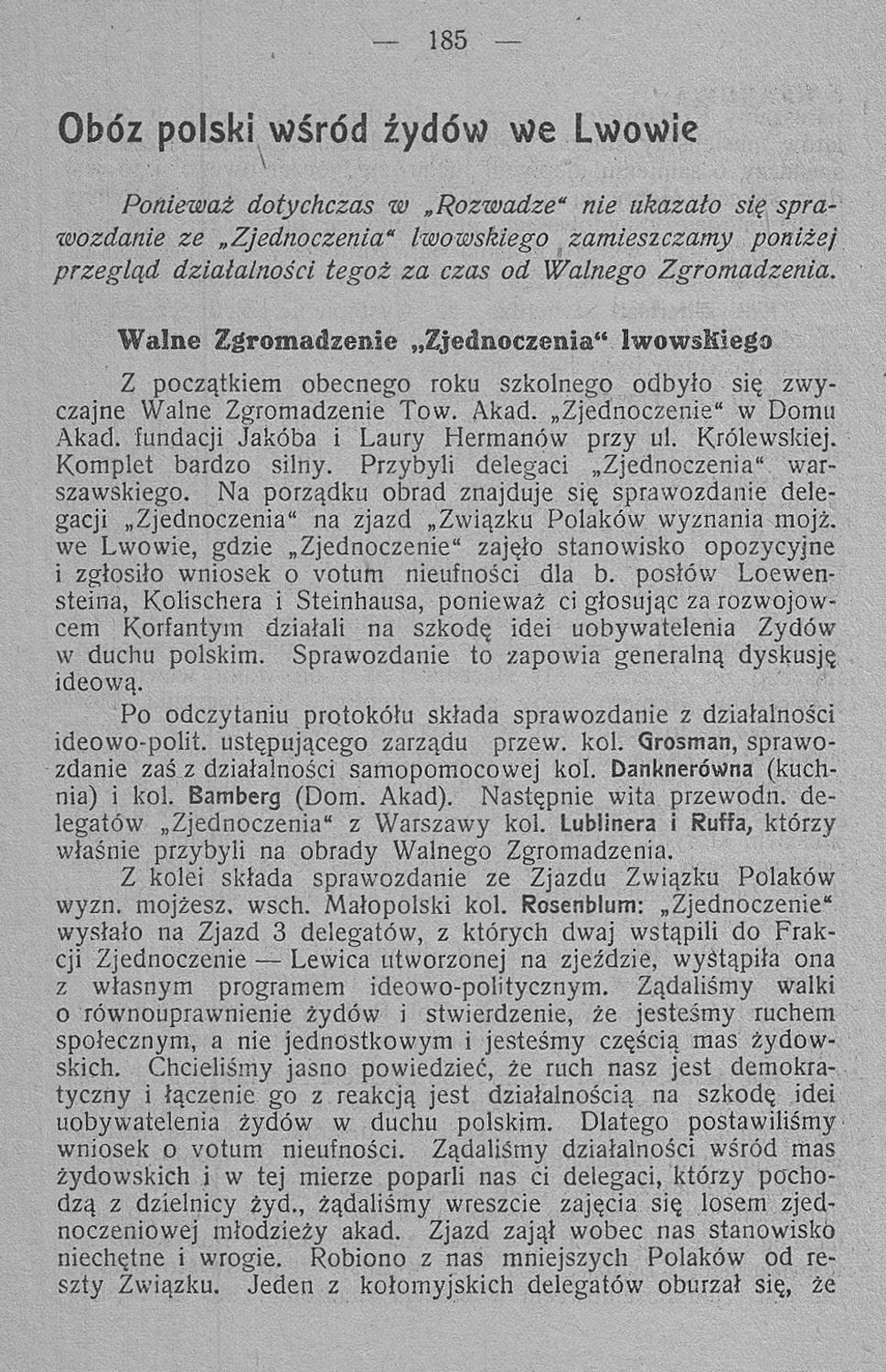 — 185 —

Obóz polski wśród żydów we Lwowie

Ponieważ dotychczas w „Rozwadze“ nie ukazało się sprawozdanie ze „Zjednoczenia“ lwowskiego zamieszczamy poniżej przegląd działalności tegoż za czas od Walnego Zgromadzenia.

Walne Zgromadzenie „Zjednoczenia“ lwowskiego

Z początkiem obecnego roku szkolnego odbyło się zwyczajne Walne Zgromadzenie Tow. Akad. „Zjednoczenie“ w Domu Akad. fundacji Jakóba i Laury Hermanów przy ul. Królewskiej. Komplet bardzo silny. Przybyli delegaci „Zjednoczenia“ warszawskiego. Na porządku obrad znajduje się sprawozdanie delegacji „Zjednoczenia“ na zjazd „Związku Polaków wyznania mojż. we Lwowie, gdzie „Zjednoczenie“ zajęło stanowisko opozycyjne i zgłosiło wniosek o votum nieufności dla b. posłów Loewensteina, Kolischera i Steinhausa, ponieważ ci głosując za rozwojowcem Korfantym działali na szkodę idei uobywatelenia Żydów w duchu polskim. Sprawozdanie to zapowia generalną dyskusję ideową.

Po odczytaniu protokółu składa sprawozdanie z działalności ideowo-polit. ustępującego zarządu przew. kol. Grosman, sprawozdanie zaś z działalności samopomocowej kol. Danknerówna (kuchnia) i kol. Bamberg (Dom. Akad). Następnie wita przewodn. delegatów „Zjednoczenia“ z Warszawy kol. Lublinera i Ruffa, którzy właśnie przybyli na obrady Walnego Zgromadzenia.

Z kolei składa sprawozdanie ze Zjazdu Związku Polaków wyzn. mojżesz. wsch. Małopolski kol. Rosenblum: „Zjednoczenie“ wysłało na Zjazd 3 delegatów, z których dwaj wstąpili do Frakcji Zjednoczenie — Lewica utworzonej na zjeździe, wystąpiła ona z własnym programem ideowo-politycznym. Żądaliśmy walki o równouprawnienie żydów i stwierdzenie, że jesteśmy ruchem społecznym, a nie jednostkowym i jesteśmy częścią mas żydowskich. Chcieliśmy jasno powiedzieć, że ruch nasz jest demokratyczny i łączenie go z reakcją jest działalnością na szkodę idei uobywatelenia żydów w duchu polskim. Dlatego postawiliśmy wniosek o votum nieufności. Żądaliśmy działalności wśród mas żydowskich i w tej mierze poparli nas ci delegaci, którzy pochodzą z dzielnicy żyd., żądaliśmy wreszcie zajęcia się losem zjednoczeniowej młodzieży akad. Zjazd zajął wobec nas stanowisko niechętne i wrogie. Robiono z nas mniejszych Polaków od reszty Związku. Jeden z kołomyjskich delegatów oburzał się, że